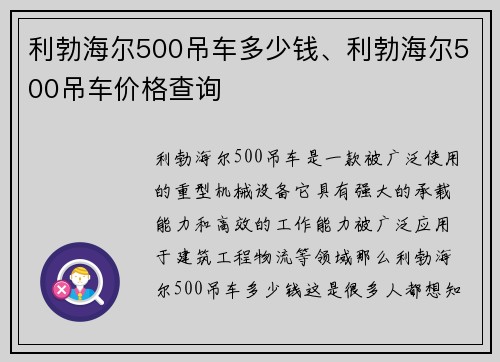 利勃海尔500吊车多少钱、利勃海尔500吊车价格查询

利勃海尔500吊车是一款被广泛使用的重型机械设备它具有强大的承载能力和高效的工作能力被广泛应用于建筑工程物流等领域那么利勃海尔500吊车多少钱这是很多人都想知